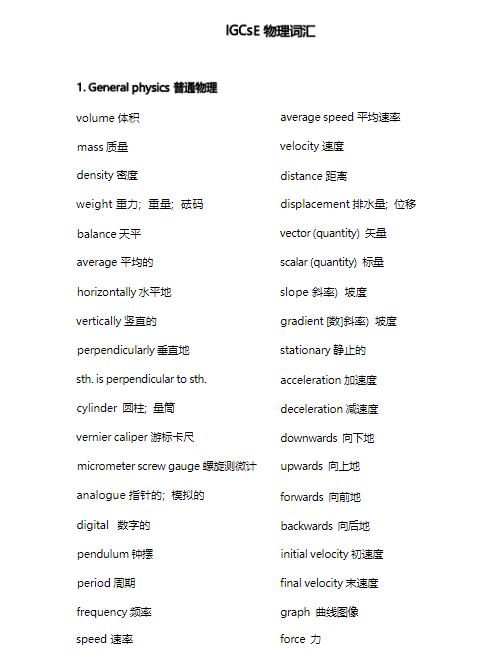 IGCsE 物理词汇

1. General physics 普通物理

volume 体积

mass 质量

density 密度

weight 重力；重量；砝码

balance 天平

average 平均的

horizontally 水平地

vertically 竖直的

perpendicularly 垂直地

sth. is perpendicular to sth.

cylinder 圆柱；量筒

vernier caliper 游标卡尺

micrometer screw gauge 螺旋测微计

analogue 指针的；模拟的

digital 数字的

pendulum 钟摆

period 周期

frequency 频率

speed 速率

average speed 平均速率

velocity 速度

distance 距离

displacement 排水量；位移

vector (quantity) 矢量

scalar (quantity) 标量

slope 斜率）坡度

gradient [数]斜率）坡度

stationary 静止的

acceleration 加速度

deceleration 减速度

downwards 向下地

upwards 向上地

forwards 向前地

backwards 向后地

initial velocity 初速度

final velocity 末速度

graph 曲线图像

force 力